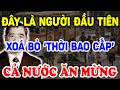 ĐÂY LÀ NGƯỜI ĐẦU TIÊN
XOÁ BỎ 'THỜI BAO CẤP'
CẢ NƯỚC ĂN MỪNG